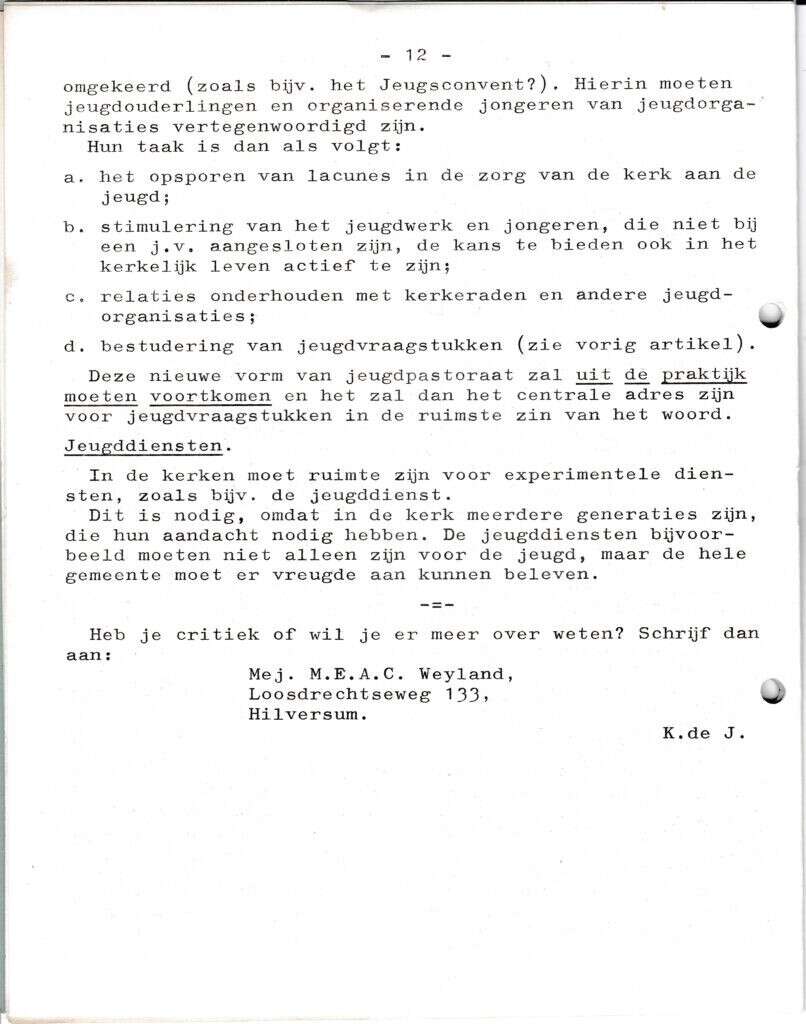 - 12 -

omgekeerd (zoals bijv. het Jeugsconvent?). Hierin moeten jeugdouderlingen en organiserende jongeren van jeugdorganisaties vertegenwoordigd zijn.
Hun taak is dan als volgt:

a. het opsporen van lacunes in de zorg van de kerk aan de jeugd;

b. stimulering van het jeugdwerk en jongeren, die niet bij een j.v. aangesloten zijn, de kans te bieden ook in het kerkelijk leven actief te zijn;

c. relaties onderhouden met kerkeraden en andere jeugdorganisaties;

d. bestudering van jeugdvraagstukken (zie vorig artikel).

Deze nieuwe vorm van jeugdpastoraat zal uit de praktijk moeten voortkomen en het zal dan het centrale adres zijn voor jeugdvraagstukken in de ruimste zin van het woord.

Jeugddiensten.

In de kerken moet ruimte zijn voor experimentele diensten, zoals bijv. de jeugddienst.
Dit is nodig, omdat in de kerk meerdere generaties zijn, die hun aandacht nodig hebben. De jeugddiensten bijvoorbeeld moeten niet alleen zijn voor de jeugd, maar de hele gemeente moet er vreugde aan kunnen beleven.

-=-

Heb je critiek of wil je er meer over weten? Schrijf dan aan:

Mej. M.E.A.C. Weyland,
Loosdrechtseweg 133,
Hilversum.

K.de J.